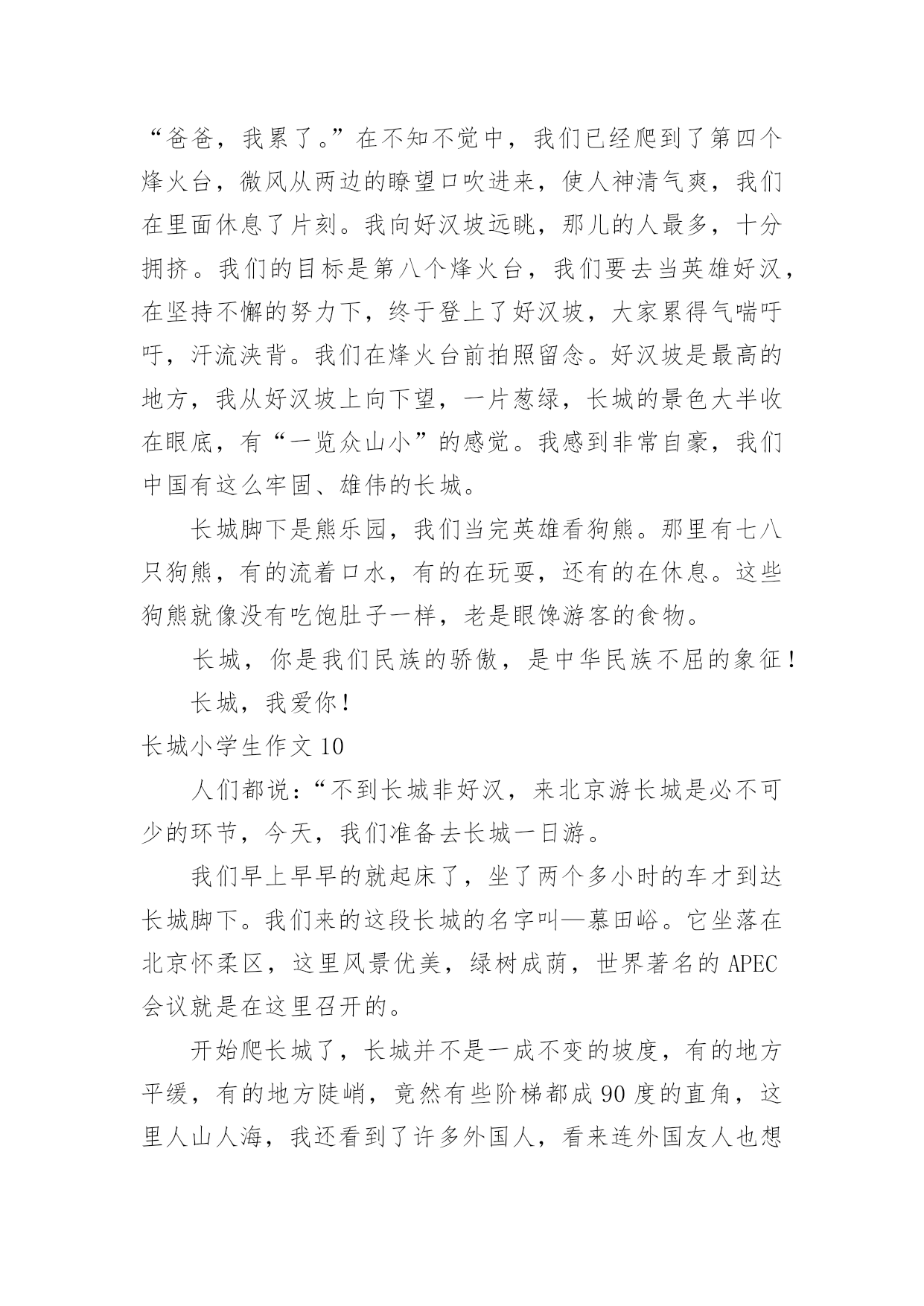 “爸爸，我累了。”在不知不觉中，我们已经爬到了第四个烽火台，微风从两边的瞭望口吹进来，使人神清气爽，我们在里面休息了片刻。我向好汉坡远眺，那儿的人最多，十分拥挤。我们的目标是第八个烽火台，我们要去当英雄好汉，在坚持不懈的努力下，终于登上了好汉坡，大家累得气喘吁吁，汗流浃背。我们在烽火台前拍照留念。好汉坡是最高的地方，我从好汉坡上向下望，一片葱绿，长城的景色大半收在眼底，有“一览众山小”的感觉。我感到非常自豪，我们中国有这么牢固、雄伟的长城。

长城脚下是熊乐园，我们当完英雄看狗熊。那里有七八只狗熊，有的流着口水，有的在玩耍，还有的在休息。这些狗熊就像没有吃饱肚子一样，老是眼馋游客的食物。

长城，你是我们民族的骄傲，是中华民族不屈的象征！

长城，我爱你！

长城小学生作文 10

人们都说：“不到长城非好汉，来北京游长城是必不可少的环节，今天，我们准备去长城一日游。

我们早上早早的就起床了，坐了两个多小时的车才到达长城脚下。我们来的这段长城的名字叫—慕田峪。它坐落在北京怀柔区，这里风景优美，绿树成荫，世界著名的 APEC 会议就是在这里召开的。

开始爬长城了，长城并不是一成不变的坡度，有的地方平缓，有的地方陡峭，竟然有些阶梯都成 90 度的直角，这里人山人海，我还看到了许多外国人，看来连外国友人也想